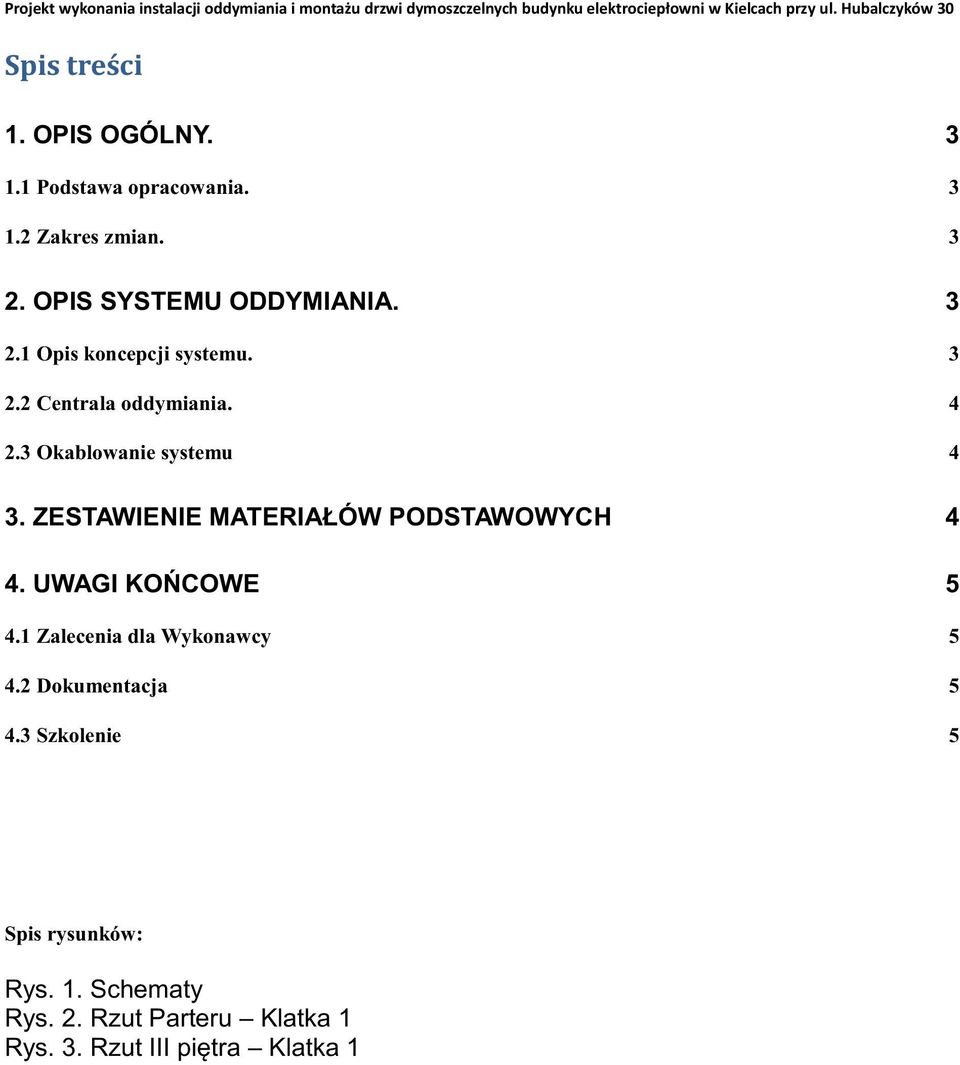 Projekt wykonania instalacji oddymiania i montażu drzwi dymoszczelnych budynku elektrociepłowni w Kielcach przy ul. Hubalczyków 30

Spis treści

1. OPIS OGÓLNY. 3

1.1 Podstawa opracowania. 3

1.2 Zakres zmian. 3

2. OPIS SYSTEMU ODDYMIANIA. 3

2.1 Opis koncepcji systemu. 3

2.2 Centrala oddymiania. 4

2.3 Okablowanie systemu 4

3. ZESTAWIENIE MATERIAŁÓW PODSTAWOWYCH 4

4. UWAGI KOŃCOWE 5

4.1 Zalecenia dla Wykonawcy 5

4.2 Dokumentacja 5

4.3 Szkolenie 5

Spis rysunków:

Rys. 1. Schematy
Rys. 2. Rzut Parteru – Klatka 1
Rys. 3. Rzut III piętra – Klatka 1